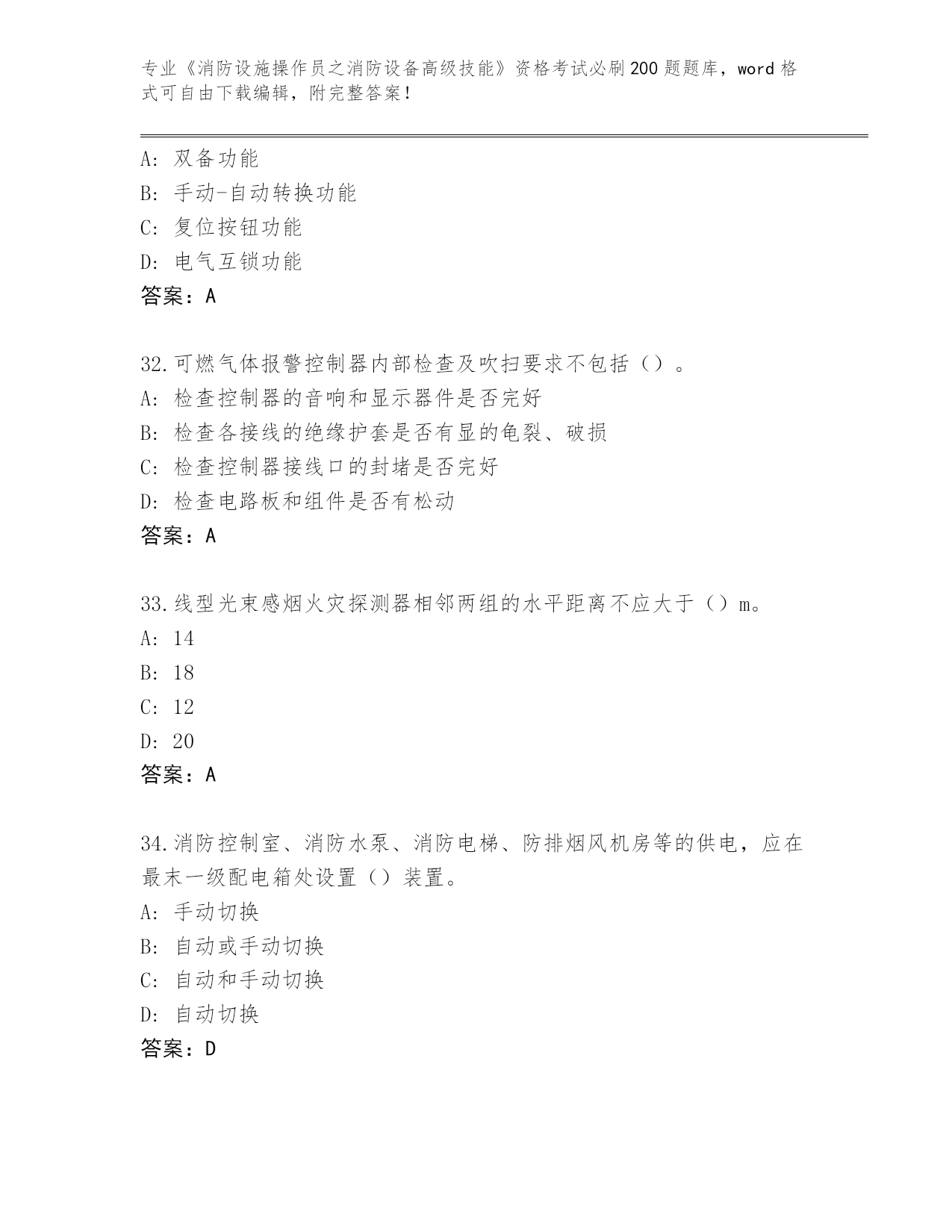 专业《消防设施操作员之消防设备高级技能》资格考试必刷200题题库，word格式可自由下载编辑，附完整答案！

A：双备功能
B：手动-自动转换功能
C：复位按钮功能
D：电气互锁功能
答案：A

32.可燃气体报警控制器内部检查及吹扫要求不包括（）。
A：检查控制器的音响和显示器件是否完好
B：检查各接线的绝缘护套是否有显的龟裂、破损
C：检查控制器接线口的封堵是否完好
D：检查电路板和组件是否有松动
答案：A

33.线型光束感烟火灾探测器相邻两组的水平距离不应大于（）m。
A：14
B：18
C：12
D：20
答案：A

34.消防控制室、消防水泵、消防电梯、防排烟风机房等的供电，应在最末一级配电箱处设置（）装置。
A：手动切换
B：自动或手动切换
C：自动和手动切换
D：自动切换
答案：D